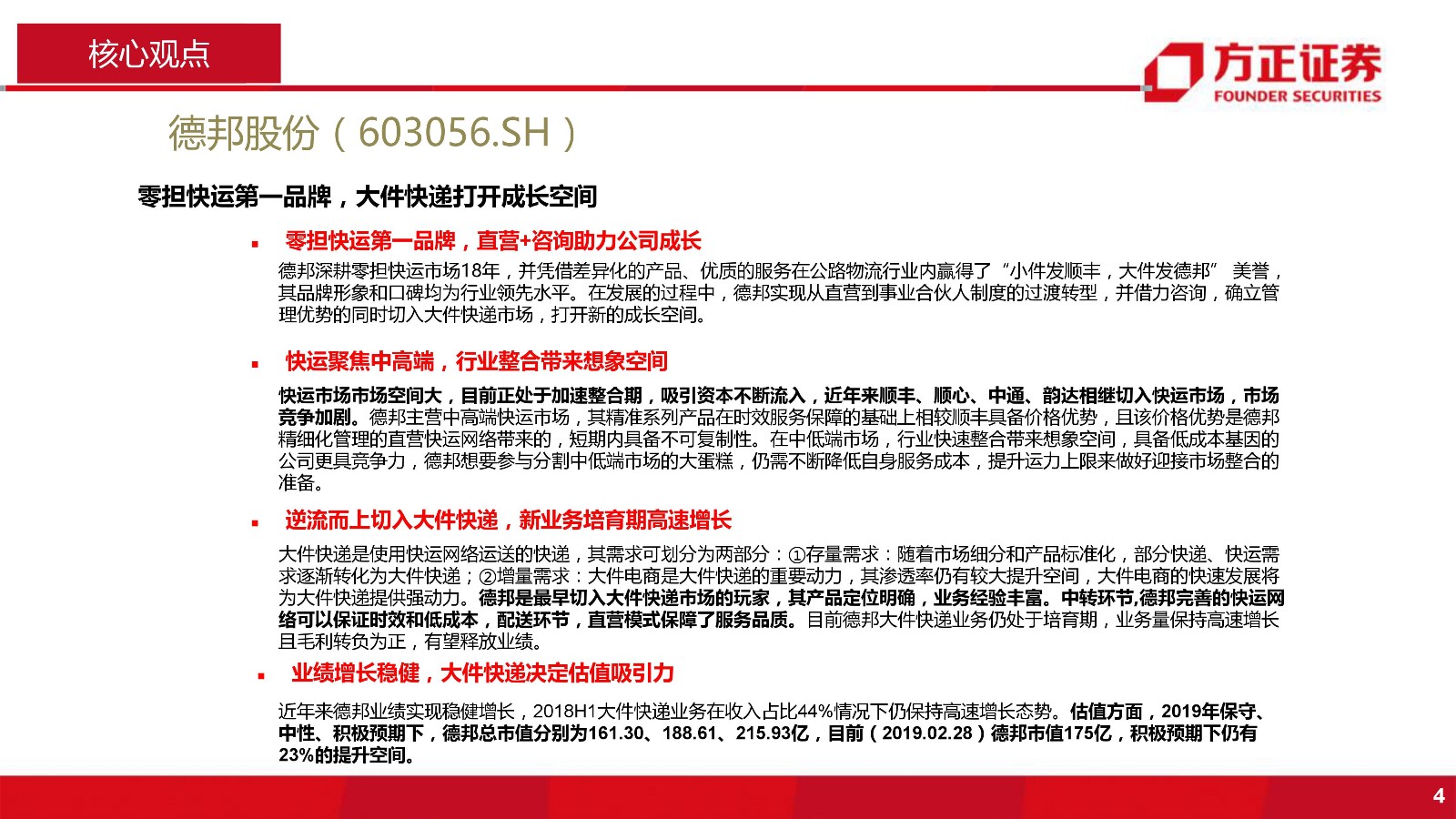 核心观点

方正证券
FOUNDER SECURITIES

德邦股份（603056.SH）

零担快运第一品牌，大件快递打开成长空间

▪ 零担快运第一品牌，直营+咨询助力公司成长

德邦深耕零担快运市场18年，并凭借差异化的产品、优质的服务在公路物流行业内赢得了“小件发顺丰，大件发德邦” 美誉，其品牌形象和口碑均为行业领先水平。在发展的过程中，德邦实现从直营到事业合伙人制度的过渡转型，并借力咨询，确立管理优势的同时切入大件快递市场，打开新的成长空间。

▪ 快运聚焦中高端，行业整合带来想象空间

快运市场市场空间大，目前正处于加速整合期，吸引资本不断流入，近年来顺丰、顺心、中通、韵达相继切入快运市场，市场竞争加剧。德邦主营中高端快运市场，其精准系列产品在时效服务保障的基础上相较顺丰具备价格优势，且该价格优势是德邦精细化管理的直营快运网络带来的，短期内具备不可复制性。在中低端市场，行业快速整合带来想象空间，具备低成本基因的公司更具竞争力，德邦想要参与分割中低端市场的大蛋糕，仍需不断降低自身服务成本，提升运力上限来做好迎接市场整合的准备。

▪ 逆流而上切入大件快递，新业务培育期高速增长

大件快递是使用快运网络运送的快递，其需求可划分为两部分：①存量需求：随着市场细分和产品标准化，部分快递、快运需求逐渐转化为大件快递；②增量需求：大件电商是大件快递的重要动力，其渗透率仍有较大提升空间，大件电商的快速发展将为大件快递提供强动力。德邦是最早切入大件快递市场的玩家，其产品定位明确，业务经验丰富。中转环节,德邦完善的快运网络可以保证时效和低成本，配送环节，直营模式保障了服务品质。目前德邦大件快递业务仍处于培育期，业务量保持高速增长且毛利转负为正，有望释放业绩。

▪ 业绩增长稳健，大件快递决定估值吸引力

近年来德邦业绩实现稳健增长，2018H1大件快递业务在收入占比44%情况下仍保持高速增长态势。估值方面，2019年保守、中性、积极预期下，德邦总市值分别为161.30、188.61、215.93亿，目前（2019.02.28）德邦市值175亿，积极预期下仍有23%的提升空间。

4